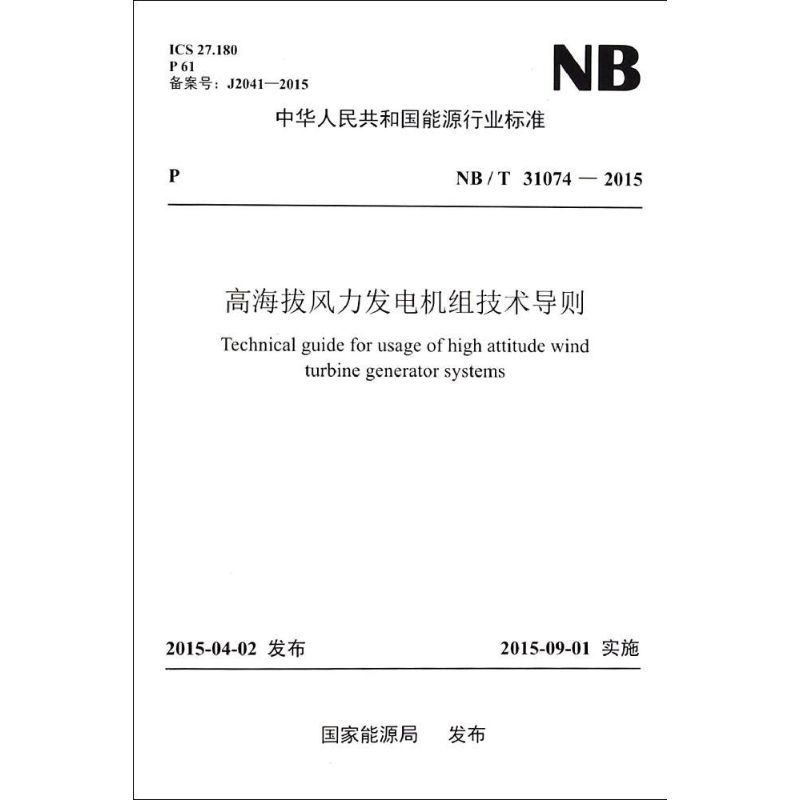 ICS 27.180
P 61
备案号：J2041—2015

NB

中华人民共和国能源行业标准

P

NB / T 31074 — 2015

高海拔风力发电机组技术导则

Technical guide for usage of high attitude wind turbine generator systems

2015-04-02 发布

2015-09-01 实施

国家能源局 发布